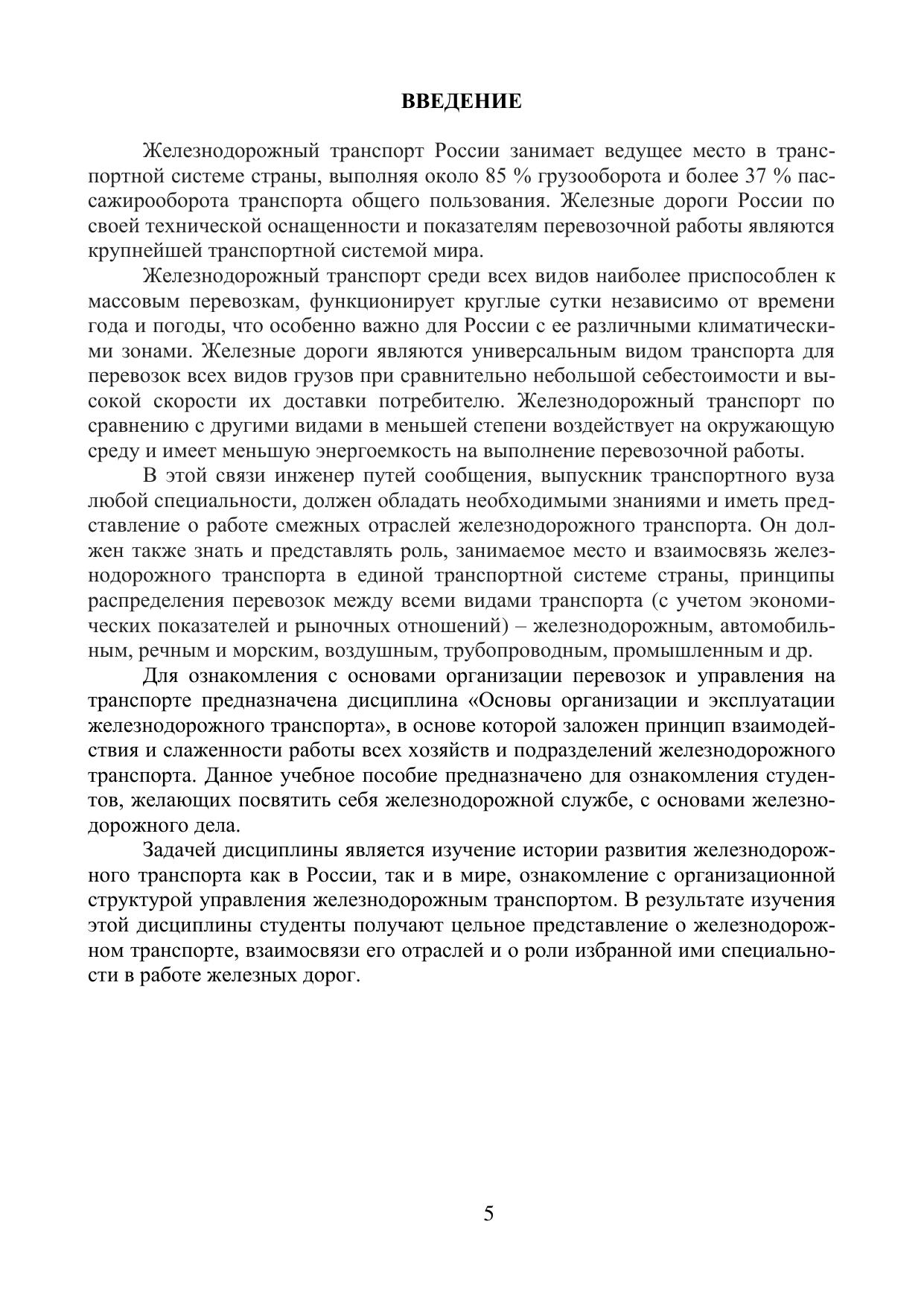 ВВЕДЕНИЕ

Железнодорожный транспорт России занимает ведущее место в транспортной системе страны, выполняя около 85 % грузооборота и более 37 % пассажирооборота транспорта общего пользования. Железные дороги России по своей технической оснащенности и показателям перевозочной работы являются крупнейшей транспортной системой мира.

Железнодорожный транспорт среди всех видов наиболее приспособлен к массовым перевозкам, функционирует круглые сутки независимо от времени года и погоды, что особенно важно для России с ее различными климатическими зонами. Железные дороги являются универсальным видом транспорта для перевозок всех видов грузов при сравнительно небольшой себестоимости и высокой скорости их доставки потребителю. Железнодорожный транспорт по сравнению с другими видами в меньшей степени воздействует на окружающую среду и имеет меньшую энергоемкость на выполнение перевозочной работы.

В этой связи инженер путей сообщения, выпускник транспортного вуза любой специальности, должен обладать необходимыми знаниями и иметь представление о работе смежных отраслей железнодорожного транспорта. Он должен также знать и представлять роль, занимаемое место и взаимосвязь железнодорожного транспорта в единой транспортной системе страны, принципы распределения перевозок между всеми видами транспорта (с учетом экономических показателей и рыночных отношений) – железнодорожным, автомобильным, речным и морским, воздушным, трубопроводным, промышленным и др.

Для ознакомления с основами организации перевозок и управления на транспорте предназначена дисциплина «Основы организации и эксплуатации железнодорожного транспорта», в основе которой заложен принцип взаимодействия и слаженности работы всех хозяйств и подразделений железнодорожного транспорта. Данное учебное пособие предназначено для ознакомления студентов, желающих посвятить себя железнодорожной службе, с основами железнодорожного дела.

Задачей дисциплины является изучение истории развития железнодорожного транспорта как в России, так и в мире, ознакомление с организационной структурой управления железнодорожным транспортом. В результате изучения этой дисциплины студенты получают цельное представление о железнодорожном транспорте, взаимосвязи его отраслей и о роли избранной ими специальности в работе железных дорог.

5